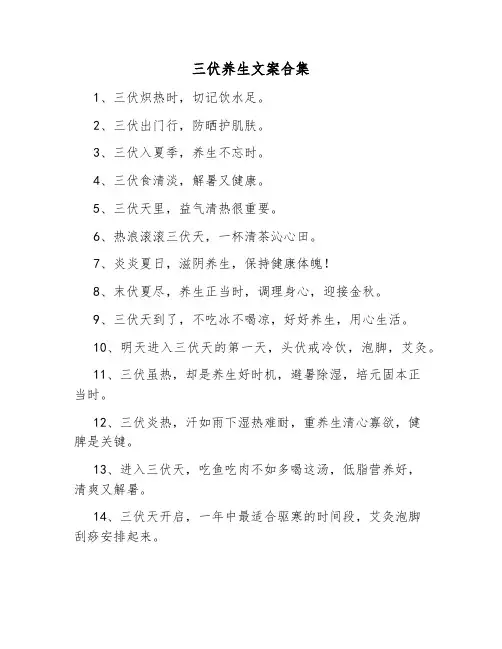 三伏养生文案合集

1、三伏炽热时，切记饮水足。

2、三伏出门行，防晒护肌肤。

3、三伏入夏季，养生不忘时。

4、三伏食清淡，解暑又健康。

5、三伏天里，益气清热很重要。

6、热浪滚滚三伏天，一杯清茶沁心田。

7、炎炎夏日，滋阴养生，保持健康体魄！

8、末伏夏尽，养生正当时，调理身心，迎接金秋。

9、三伏天到了，不吃冰不喝凉，好好养生，用心生活。

10、明天进入三伏天的第一天，头伏戒冷饮，泡脚，艾灸。

11、三伏虽热，却是养生好时机，避暑除湿，培元固本正当时。

12、三伏炎热，汗如雨下湿热难耐，重养生清心寡欲，健脾是关键。

13、进入三伏天，吃鱼吃肉不如多喝这汤，低脂营养好，清爽又解暑。

14、三伏天开启，一年中最适合驱寒的时间段，艾灸泡脚刮痧安排起来。